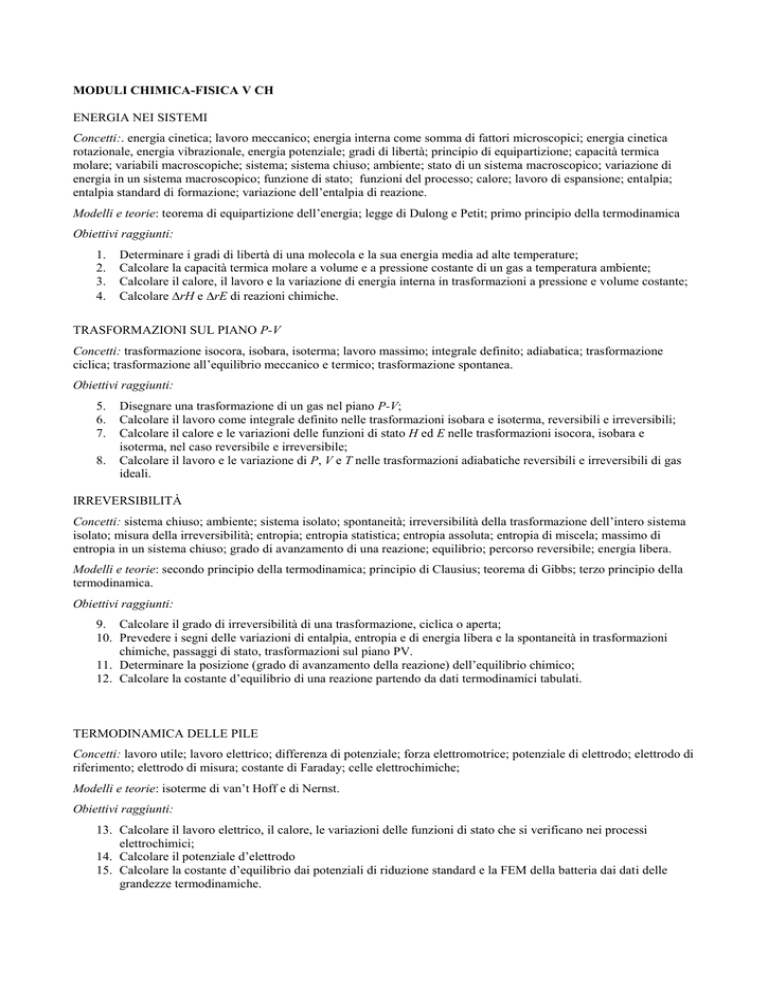 MODULI CHIMICA-FISICA V CH

ENERGIA NEI SISTEMI

Concetti:. energia cinetica; lavoro meccanico; energia interna come somma di fattori microscopici; energia cinetica rotazionale, energia vibrazionale, energia potenziale; gradi di libertà; principio di equipartizione; capacità termica molare; variabili macroscopiche; sistema; sistema chiuso; ambiente; stato di un sistema macroscopico; variazione di energia in un sistema macroscopico; funzione di stato; funzioni del processo; calore; lavoro di espansione; entalpia; entalpia standard di formazione; variazione dell'entalpia di reazione.

Modelli e teorie: teorema di equipartizione dell'energia; legge di Dulong e Petit; primo principio della termodinamica

Obiettivi raggiunti:

1. Determinare i gradi di libertà di una molecola e la sua energia media ad alte temperature;
2. Calcolare la capacità termica molare a volume e a pressione costante di un gas a temperatura ambiente;
3. Calcolare il calore, il lavoro e la variazione di energia interna in trasformazioni a pressione e volume costante;
4. Calcolare $\Delta rH$ e $\Delta rE$ di reazioni chimiche.

TRASFORMAZIONI SUL PIANO P-V

Concetti: trasformazione isocora, isobara, isoterma; lavoro massimo; integrale definito; adiabatica; trasformazione ciclica; trasformazione all'equilibrio meccanico e termico; trasformazione spontanea.

Obiettivi raggiunti:

5. Disegnare una trasformazione di un gas nel piano P-V;
6. Calcolare il lavoro come integrale definito nelle trasformazioni isobara e isoterma, reversibili e irreversibili;
7. Calcolare il calore e le variazioni delle funzioni di stato H ed E nelle trasformazioni isocora, isobara e isoterma, nel caso reversibile e irreversibile;
8. Calcolare il lavoro e le variazione di P, V e T nelle trasformazioni adiabatiche reversibili e irreversibili di gas ideali.

IRREVERSIBILITÀ

Concetti: sistema chiuso; ambiente; sistema isolato; spontaneità; irreversibilità della trasformazione dell'intero sistema isolato; misura della irreversibilità; entropia; entropia statistica; entropia assoluta; entropia di miscela; massimo di entropia in un sistema chiuso; grado di avanzamento di una reazione; equilibrio; percorso reversibile; energia libera.

Modelli e teorie: secondo principio della termodinamica; principio di Clausius; teorema di Gibbs; terzo principio della termodinamica.

Obiettivi raggiunti:

9. Calcolare il grado di irreversibilità di una trasformazione, ciclica o aperta;
10. Prevedere i segni delle variazioni di entalpia, entropia e di energia libera e la spontaneità in trasformazioni chimiche, passaggi di stato, trasformazioni sul piano PV.
11. Determinare la posizione (grado di avanzamento della reazione) dell'equilibrio chimico;
12. Calcolare la costante d'equilibrio di una reazione partendo da dati termodinamici tabulati.

TERMODINAMICA DELLE PILE

Concetti: lavoro utile; lavoro elettrico; differenza di potenziale; forza elettromotrice; potenziale di elettrodo; elettrodo di riferimento; elettrodo di misura; costante di Faraday; celle elettrochimiche;

Modelli e teorie: isoterme di van't Hoff e di Nernst.

Obiettivi raggiunti:

13. Calcolare il lavoro elettrico, il calore, le variazioni delle funzioni di stato che si verificano nei processi elettrochimici;
14. Calcolare il potenziale d'elettrodo
15. Calcolare la costante d'equilibrio dai potenziali di riduzione standard e la FEM della batteria dai dati delle grandezze termodinamiche.